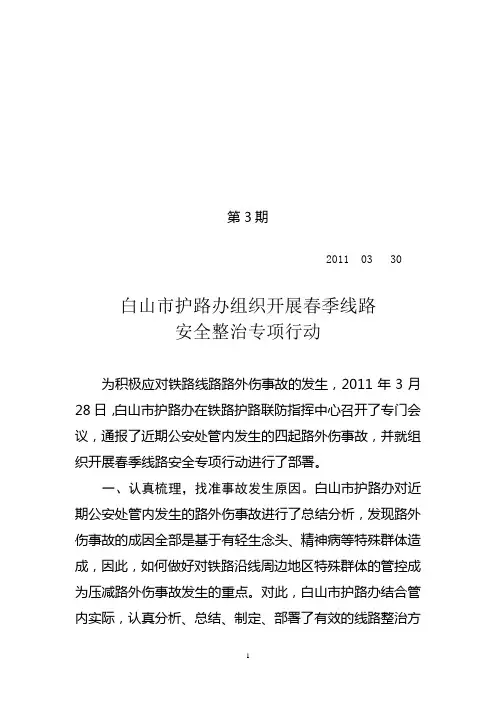 第 3 期

2011 03 30

白山市护路办组织开展春季线路安全整治专项行动

为积极应对铁路线路路外伤事故的发生，2011 年 3 月 28 日，白山市护路办在铁路护路联防指挥中心召开了专门会议，通报了近期公安处管内发生的四起路外伤事故，并就组织开展春季线路安全专项行动进行了部署。

一、认真梳理，找准事故发生原因。白山市护路办对近期公安处管内发生的路外伤事故进行了总结分析，发现路外伤事故的成因全部是基于有轻生念头、精神病等特殊群体造成，因此，如何做好对铁路沿线周边地区特殊群体的管控成为压减路外伤事故发生的重点。对此，白山市护路办结合管内实际，认真分析、总结、制定、部署了有效的线路整治方

1